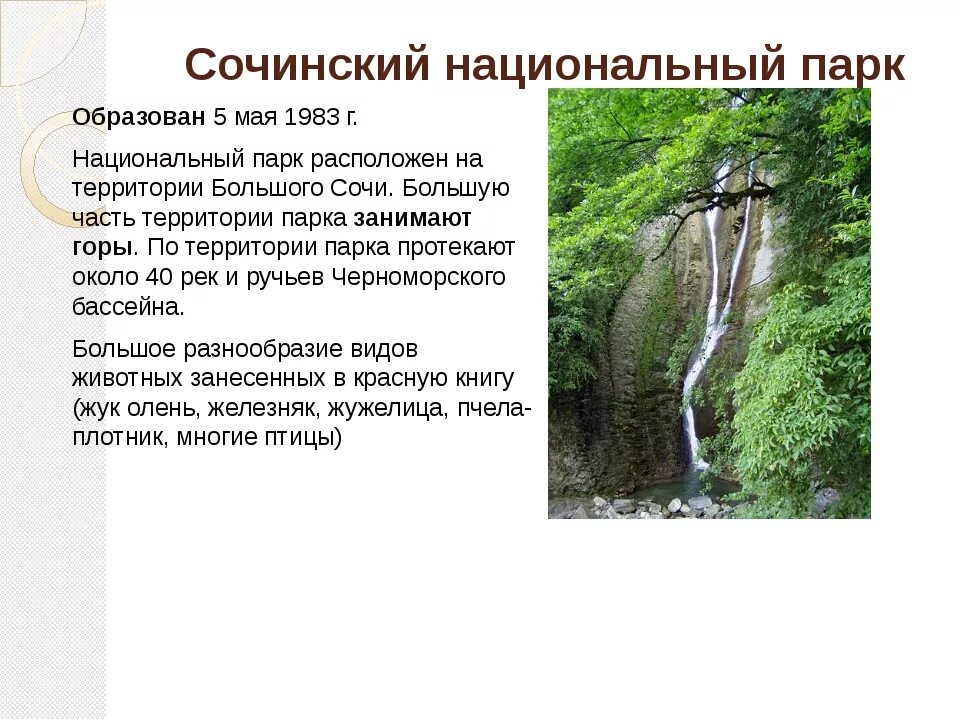 Сочинский национальный парк

Образован 5 мая 1983 г.

Национальный парк расположен на территории Большого Сочи. Большую часть территории парка занимают горы. По территории парка протекают около 40 рек и ручьев Черноморского бассейна.

Большое разнообразие видов животных занесенных в красную книгу (жук олень, железняк, жужелица, пчела-плотник, многие птицы)